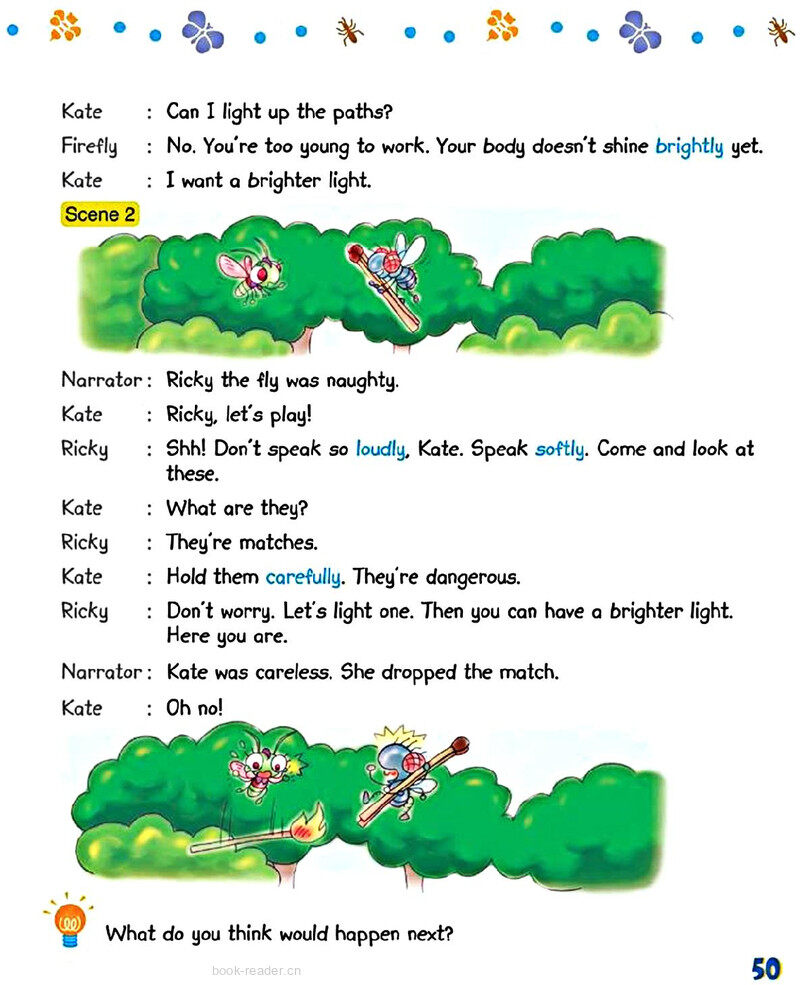 Kate : Can I light up the paths?

Firefly : No. You're too young to work. Your body doesn't shine brightly yet.

Kate : I want a brighter light.

Scene 2

Narrator : Ricky the fly was naughty.

Kate : Ricky, let's play!

Ricky : Shh! Don't speak so loudly, Kate. Speak softly. Come and look at these.

Kate : What are they?

Ricky : They're matches.

Kate : Hold them carefully. They're dangerous.

Ricky : Don't worry. Let's light one. Then you can have a brighter light. Here you are.

Narrator : Kate was careless. She dropped the match.

Kate : Oh no!

What do you think would happen next?

book-reader.cn

50